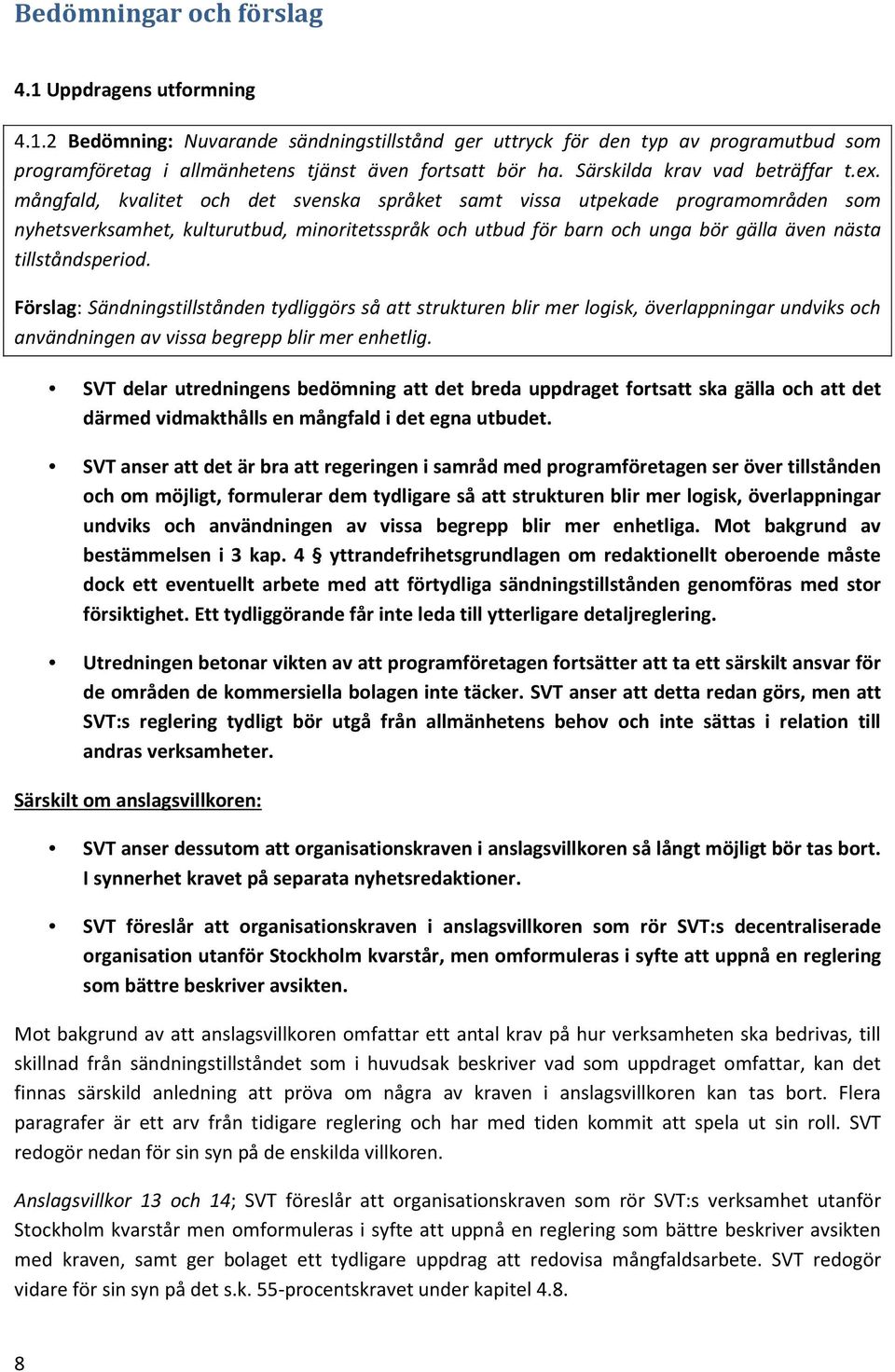 Bedömningar och förslag

4.1 Uppdragens utformning

4.1.2 Bedömning: Nuvarande sändningstillstånd ger uttryck för den typ av programutbud som programföretag i allmänhetens tjänst även fortsatt bör ha. Särskilda krav vad beträffar t.ex. mångfald, kvalitet och det svenska språket samt vissa utpekade programområden som nyhetsverksamhet, kulturutbud, minoritetsspråk och utbud för barn och unga bör gälla även nästa tillståndsperiod.

Förslag: Sändningstillstånden tydliggörs så att strukturen blir mer logisk, överlappningar undviks och användningen av vissa begrepp blir mer enhetlig.

• SVT delar utredningens bedömning att det breda uppdraget fortsatt ska gälla och att det därmed vidmakthålls en mångfald i det egna utbudet.

• SVT anser att det är bra att regeringen i samråd med programföretagen ser över tillstånden och om möjligt, formulerar dem tydligare så att strukturen blir mer logisk, överlappningar undviks och användningen av vissa begrepp blir mer enhetliga. Mot bakgrund av bestämmelsen i 3 kap. 4 § yttrandefrihetsgrundlagen om redaktionellt oberoende måste dock ett eventuellt arbete med att förtydliga sändningstillstånden genomföras med stor försiktighet. Ett tydliggörande får inte leda till ytterligare detaljreglering.

• Utredningen betonar vikten av att programföretagen fortsätter att ta ett särskilt ansvar för de områden de kommersiella bolagen inte täcker. SVT anser att detta redan görs, men att SVT:s reglering tydligt bör utgå från allmänhetens behov och inte sättas i relation till andras verksamheter.

Särskilt om anslagsvillkoren:

• SVT anser dessutom att organisationskraven i anslagsvillkoren så långt möjligt bör tas bort. I synnerhet kravet på separata nyhetsredaktioner.

• SVT föreslår att organisationskraven i anslagsvillkoren som rör SVT:s decentraliserade organisation utanför Stockholm kvarstår, men omformuleras i syfte att uppnå en reglering som bättre beskriver avsikten.

Mot bakgrund av att anslagsvillkoren omfattar ett antal krav på hur verksamheten ska bedrivas, till skillnad från sändningstillståndet som i huvudsak beskriver vad som uppdraget omfattar, kan det finnas särskild anledning att pröva om några av kraven i anslagsvillkoren kan tas bort. Flera paragrafer är ett arv från tidigare reglering och har med tiden kommit att spela ut sin roll. SVT redogör nedan för sin syn på de enskilda villkoren.

Anslagsvillkor 13 och 14; SVT föreslår att organisationskraven som rör SVT:s verksamhet utanför Stockholm kvarstår men omformuleras i syfte att uppnå en reglering som bättre beskriver avsikten med kraven, samt ger bolaget ett tydligare uppdrag att redovisa mångfaldsarbete. SVT redogör vidare för sin syn på det s.k. 55-procentskravet under kapitel 4.8.

8